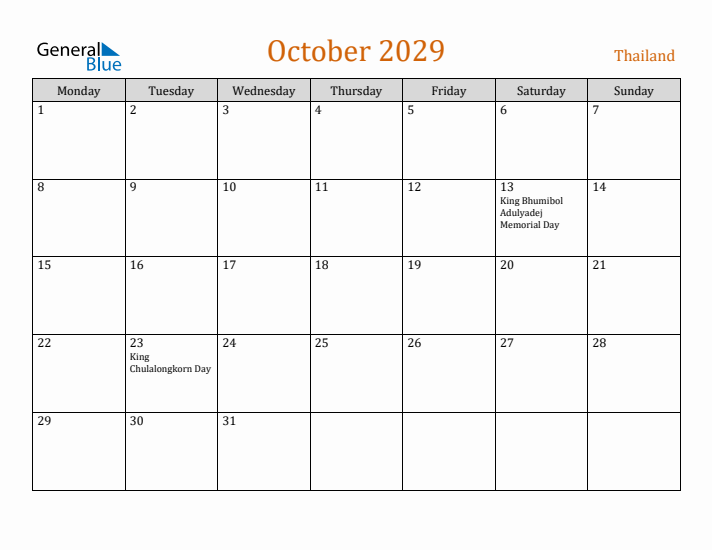 General Blue

October 2029

Thailand

| Monday | Tuesday | Wednesday | Thursday | Friday | Saturday | Sunday |
|---|---|---|---|---|---|---|
| 1 | 2 | 3 | 4 | 5 | 6 | 7 |
| 8 | 9 | 10 | 11 | 12 | 13 King Bhumibol Adulyadej Memorial Day | 14 |
| 15 | 16 | 17 | 18 | 19 | 20 | 21 |
| 22 | 23 King Chulalongkorn Day | 24 | 25 | 26 | 27 | 28 |
| 29 | 30 | 31 | | | | |